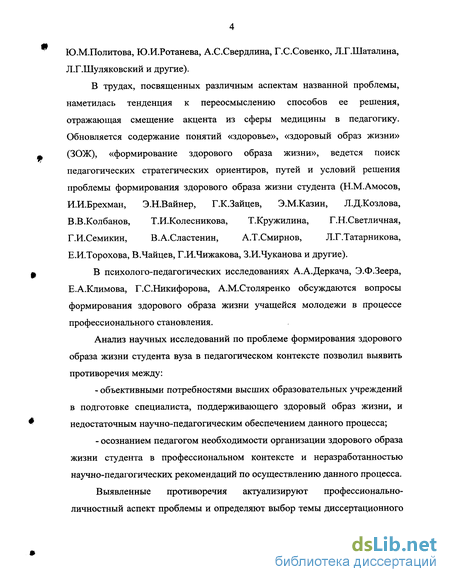 4

Ю.М.Политова, Ю.И.Ротанева, А.С.Свердлина, Г.С.Совенко, Л.Г.Шаталина, Л.Г.Шуляковский и другие).

В трудах, посвященных различным аспектам названной проблемы, наметилась тенденция к переосмыслению способов ее решения, отражающая смещение акцента из сферы медицины в педагогику. Обновляется содержание понятий «здоровье», «здоровый образ жизни» (ЗОЖ), «формирование здорового образа жизни», ведется поиск педагогических стратегических ориентиров, путей и условий решения проблемы формирования здорового образа жизни студента (Н.М.Амосов, И.И.Брехман, Э.Н.Вайнер, Г.К.Зайцев, Э.М.Казин, Л.Д.Козлова, В.В.Колбанов, Т.И.Колесникова, Т.Кружилина, Г.Н.Светличная, Г.И.Семикин, В.А.Сластенин, А.Т.Смирнов, Л.Г.Татарникова, Е.И.Торохова, В.Чайцев, Г.И.Чижакова, З.И.Чуканова и другие).

В психолого-педагогических исследованиях А.А.Деркача, Э.Ф.Зеера, Е.А.Климова, Г.С.Никифорова, А.М.Столяренко обсуждаются вопросы формирования здорового образа жизни учащейся молодежи в процессе профессионального становления.

Анализ научных исследований по проблеме формирования здорового образа жизни студента вуза в педагогическом контексте позволил выявить противоречия между:

- объективными потребностями высших образовательных учреждений в подготовке специалиста, поддерживающего здоровый образ жизни, и недостаточным научно-педагогическим обеспечением данного процесса;

- осознанием педагогом необходимости организации здорового образа жизни студента в профессиональном контексте и неразработанностью научно-педагогических рекомендаций по осуществлению данного процесса.

Выявленные противоречия актуализируют профессионально-личностный аспект проблемы и определяют выбор темы диссертационного

dsLib.net
библиотека диссертаций